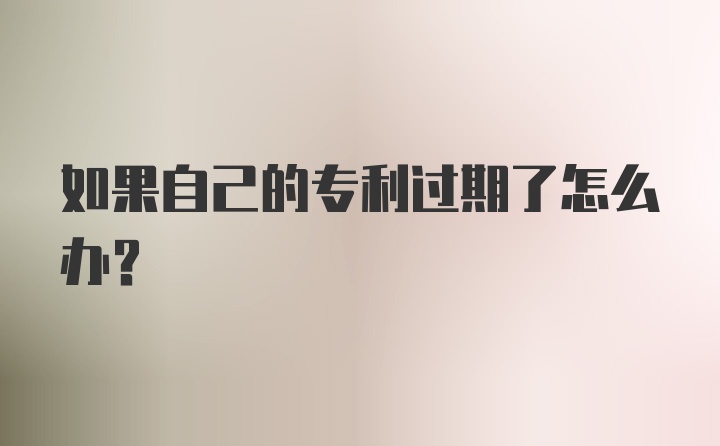 如果自己的专利过期了怎么办?